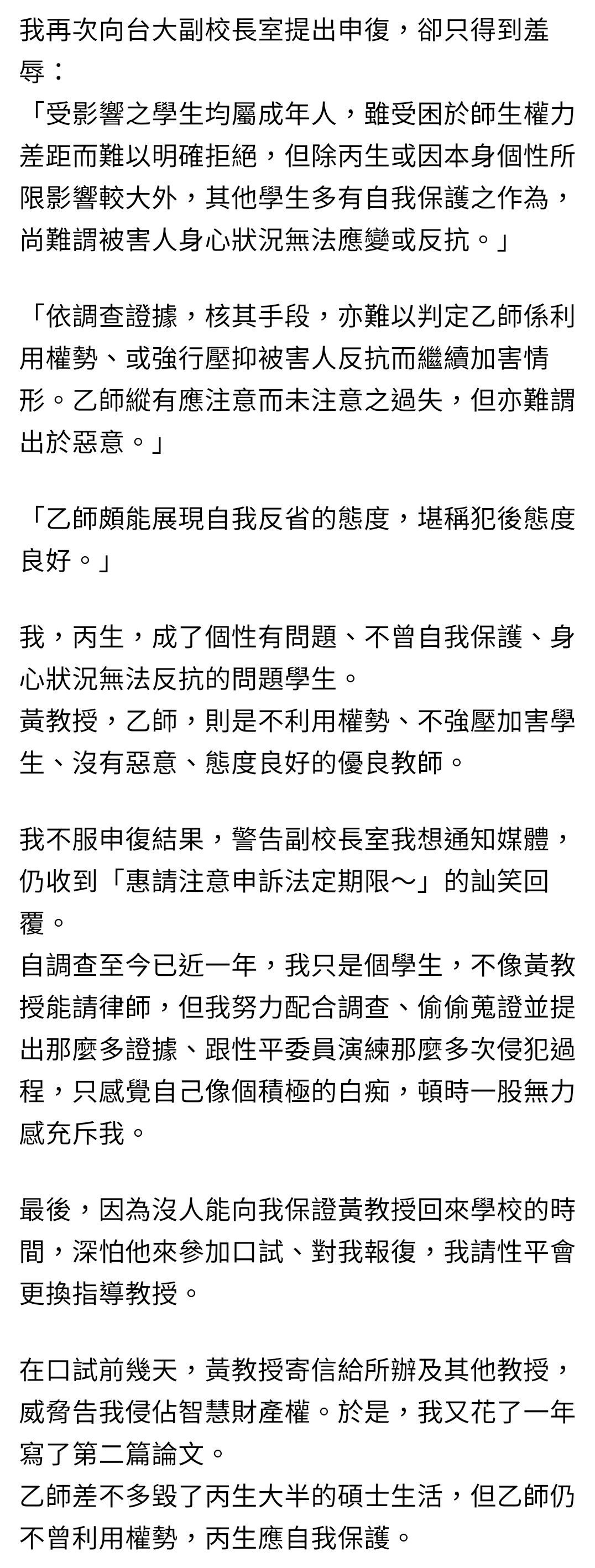 我再次向台大副校長室提出申復，卻只得到羞辱：
「受影響之學生均屬成年人，雖受困於師生權力差距而難以明確拒絕，但除丙生或因本身個性所限影響較大外，其他學生多有自我保護之作為，尚難謂被害人身心狀況無法應變或反抗。」

「依調查證據，核其手段，亦難以判定乙師係利用權勢、或強行壓抑被害人反抗而繼續加害情形。乙師縱有應注意而未注意之過失，但亦難謂出於惡意。」

「乙師頗能展現自我反省的態度，堪稱犯後態度良好。」

我，丙生，成了個性有問題、不曾自我保護、身心狀況無法反抗的問題學生。
黃教授，乙師，則是不利用權勢、不強壓加害學生、沒有惡意、態度良好的優良教師。

我不服申復結果，警告副校長室我想通知媒體，仍收到「惠請注意申訴法定期限～」的訕笑回覆。
自調查至今已近一年，我只是個學生，不像黃教授能請律師，但我努力配合調查、偷偷蒐證並提出那麼多證據、跟性平委員演練那麼多次侵犯過程，只感覺自己像個積極的白痴，頓時一股無力感充斥我。

最後，因為沒人能向我保證黃教授回來學校的時間，深怕他來參加口試、對我報復，我請性平會更換指導教授。

在口試前幾天，黃教授寄信給所辦及其他教授，威脅告我侵佔智慧財產權。於是，我又花了一年寫了第二篇論文。
乙師差不多毀了丙生大半的碩士生活，但乙師仍不曾利用權勢，丙生應自我保護。